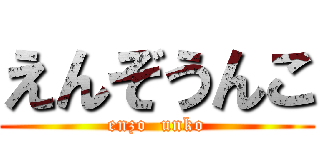 えんぞうんこ
enzo unko